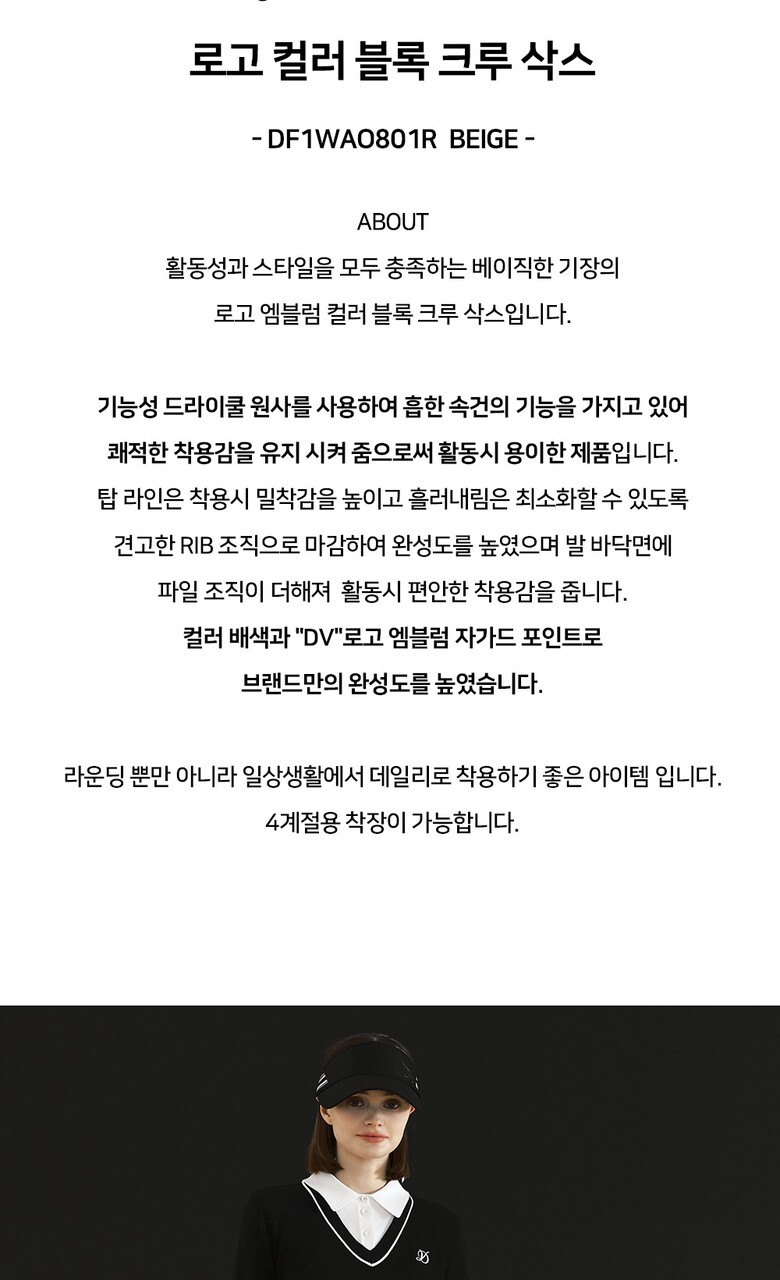 로고 컬러 블록 크루 삭스

- DF1WAO801R BEIGE -

ABOUT
활동성과 스타일을 모두 충족하는 베이직한 기장의
로고 엠블럼 컬러 블록 크루 삭스입니다.

기능성 드라이쿨 원사를 사용하여 흡한 속건의 기능을 가지고 있어
쾌적한 착용감을 유지 시켜 줌으로써 활동시 용이한 제품입니다.
탑 라인은 착용시 밀착감을 높이고 흘러내림은 최소화할 수 있도록
견고한 RIB 조직으로 마감하여 완성도를 높였으며 발 바닥면에
파일 조직이 더해져 활동시 편안한 착용감을 줍니다.
컬러 배색과 "DV"로고 엠블럼 자가드 포인트로
브랜드만의 완성도를 높였습니다.

라운딩 뿐만 아니라 일상생활에서 데일리로 착용하기 좋은 아이템 입니다.
4계절용 착장이 가능합니다.